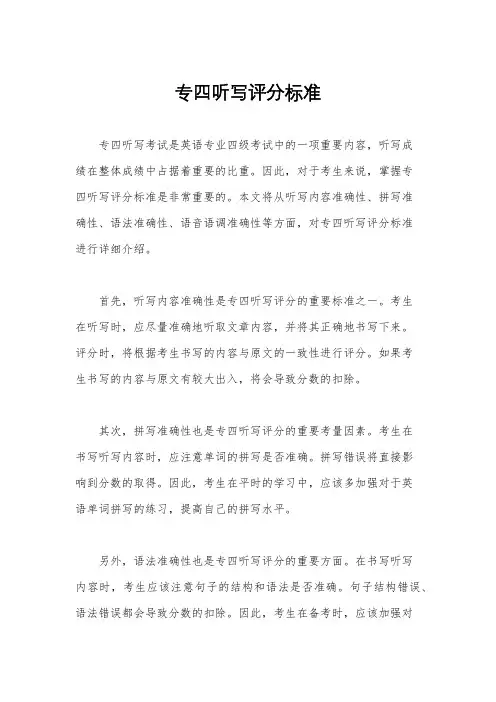 专四听写评分标准

专四听写考试是英语专业四级考试中的一项重要内容，听写成绩在整体成绩中占据着重要的比重。因此，对于考生来说，掌握专四听写评分标准是非常重要的。本文将从听写内容准确性、拼写准确性、语法准确性、语音语调准确性等方面，对专四听写评分标准进行详细介绍。

首先，听写内容准确性是专四听写评分的重要标准之一。考生在听写时，应尽量准确地听取文章内容，并将其正确地书写下来。评分时，将根据考生书写的内容与原文的一致性进行评分。如果考生书写的内容与原文有较大出入，将会导致分数的扣除。

其次，拼写准确性也是专四听写评分的重要考量因素。考生在书写听写内容时，应注意单词的拼写是否准确。拼写错误将直接影响到分数的取得。因此，考生在平时的学习中，应该多加强对于英语单词拼写的练习，提高自己的拼写水平。

另外，语法准确性也是专四听写评分的重要方面。在书写听写内容时，考生应该注意句子的结构和语法是否准确。句子结构错误、语法错误都会导致分数的扣除。因此，考生在备考时，应该加强对